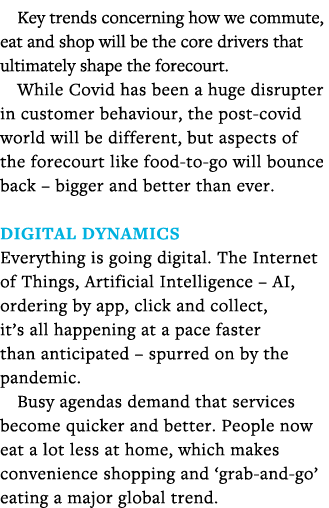 Key trends concerning how we commute, eat and shop will be the core drivers that ultimately shape the forecourt.

While Covid has been a huge disrupter in customer behaviour, the post-covid world will be different, but aspects of the forecourt like food-to-go will bounce back – bigger and better than ever.

DIGITAL DYNAMICS
Everything is going digital. The Internet of Things, Artificial Intelligence – AI, ordering by app, click and collect, it's all happening at a pace faster than anticipated – spurred on by the pandemic.

Busy agendas demand that services become quicker and better. People now eat a lot less at home, which makes convenience shopping and 'grab-and-go' eating a major global trend.